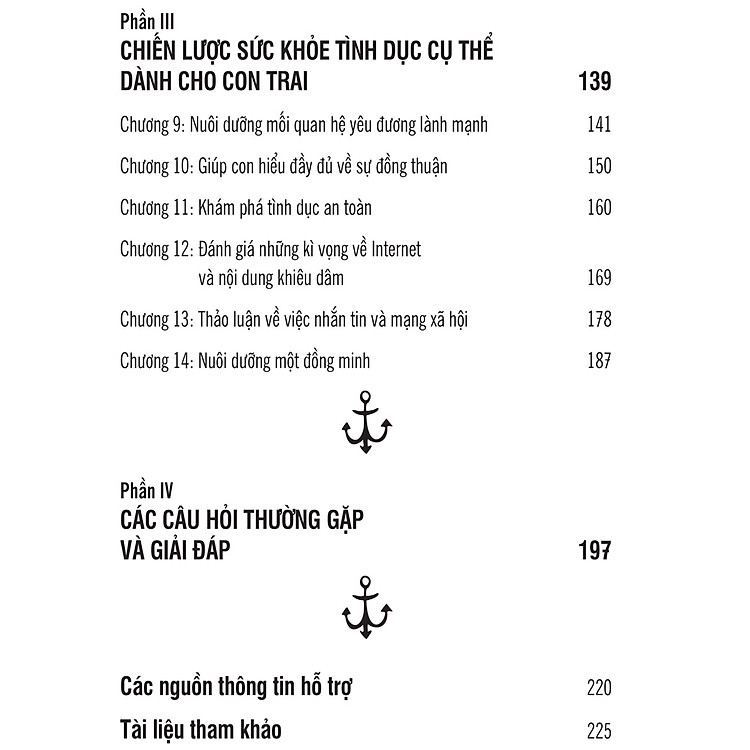 Phần III
CHIẾN LƯỢC SỨC KHỎE TÌNH DỤC CỤ THỂ DÀNH CHO CON TRAI 139

Chương 9: Nuôi dưỡng mối quan hệ yêu đương lành mạnh 141

Chương 10: Giúp con hiểu đầy đủ về sự đồng thuận 150

Chương 11: Khám phá tình dục an toàn 160

Chương 12: Đánh giá những kì vọng về Internet và nội dung khiêu dâm 169

Chương 13: Thảo luận về việc nhắn tin và mạng xã hội 178

Chương 14: Nuôi dưỡng một đồng minh 187

Phần IV
CÁC CÂU HỎI THƯỜNG GẶP VÀ GIẢI ĐÁP 197

Các nguồn thông tin hỗ trợ 220

Tài liệu tham khảo 225